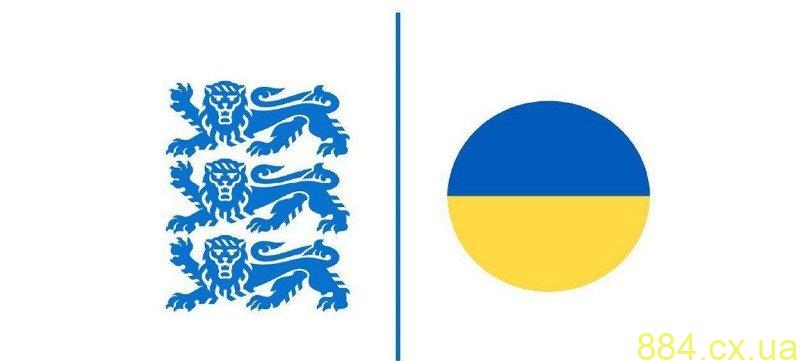 884.cx.ua